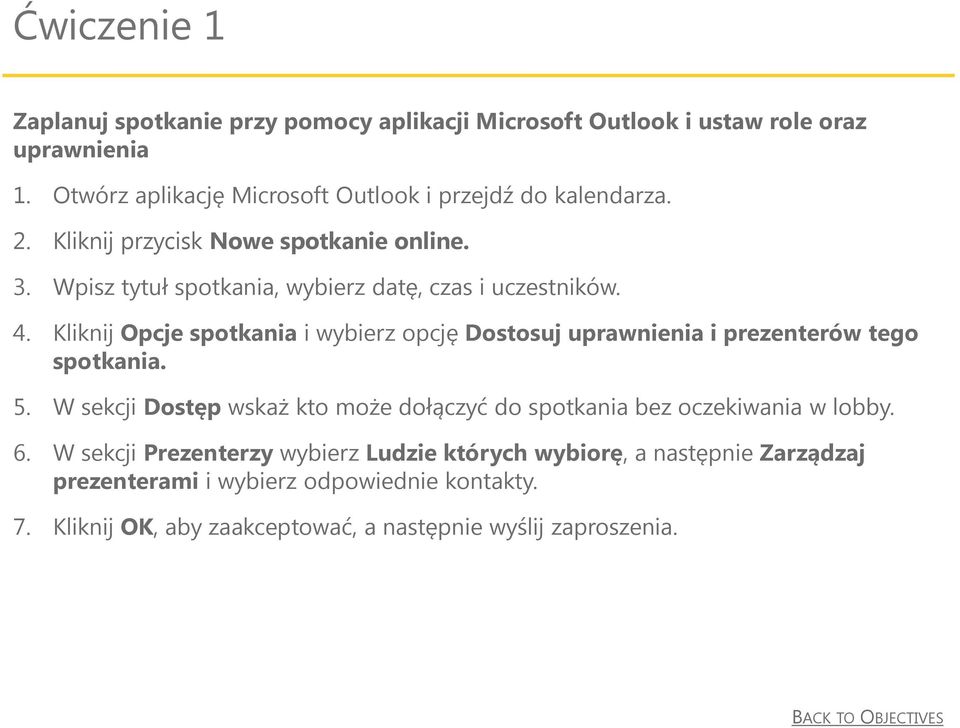 Ćwiczenie 1

Zaplanuj spotkanie przy pomocy aplikacji Microsoft Outlook i ustaw role oraz uprawnienia

1. Otwórz aplikację Microsoft Outlook i przejdź do kalendarza.

2. Kliknij przycisk Nowe spotkanie online.

3. Wpisz tytuł spotkania, wybierz datę, czas i uczestników.

4. Kliknij Opcje spotkania i wybierz opcję Dostosuj uprawnienia i prezenterów tego spotkania.

5. W sekcji Dostęp wskaż kto może dołączyć do spotkania bez oczekiwania w lobby.

6. W sekcji Prezenterzy wybierz Ludzie których wybiorę, a następnie Zarządzaj prezenterami i wybierz odpowiednie kontakty.

7. Kliknij OK, aby zaakceptować, a następnie wyślij zaproszenia.

BACK TO OBJECTIVES